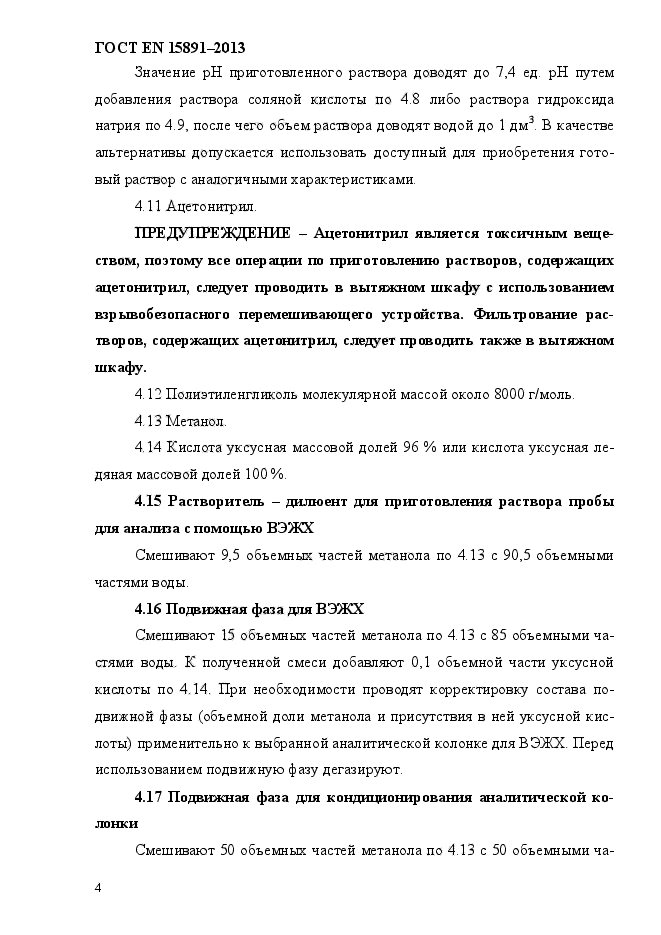 ГОСТ EN 15891–2013

Значение pH приготовленного раствора доводят до 7,4 ед. pH путем добавления раствора соляной кислоты по 4.8 либо раствора гидроксида натрия по 4.9, после чего объем раствора доводят водой до 1 дм$^3$. В качестве альтернативы допускается использовать доступный для приобретения готовый раствор с аналогичными характеристиками.

4.11 Ацетонитрил.

ПРЕДУПРЕЖДЕНИЕ – Ацетонитрил является токсичным веществом, поэтому все операции по приготовлению растворов, содержащих ацетонитрил, следует проводить в вытяжном шкафу с использованием взрывобезопасного перемешивающего устройства. Фильтрование растворов, содержащих ацетонитрил, следует проводить также в вытяжном шкафу.

4.12 Полиэтиленгликоль молекулярной массой около 8000 г/моль.

4.13 Метанол.

4.14 Кислота уксусная массовой долей 96 % или кислота уксусная ледяная массовой долей 100 %.

4.15 Растворитель – дилюент для приготовления раствора пробы для анализа с помощью ВЭЖХ

Смешивают 9,5 объемных частей метанола по 4.13 с 90,5 объемными частями воды.

4.16 Подвижная фаза для ВЭЖХ

Смешивают 15 объемных частей метанола по 4.13 с 85 объемными частями воды. К полученной смеси добавляют 0,1 объемной части уксусной кислоты по 4.14. При необходимости проводят корректировку состава подвижной фазы (объемной доли метанола и присутствия в ней уксусной кислоты) применительно к выбранной аналитической колонке для ВЭЖХ. Перед использованием подвижную фазу дегазируют.

4.17 Подвижная фаза для кондиционирования аналитической колонки

Смешивают 50 объемных частей метанола по 4.13 с 50 объемными ча-

4